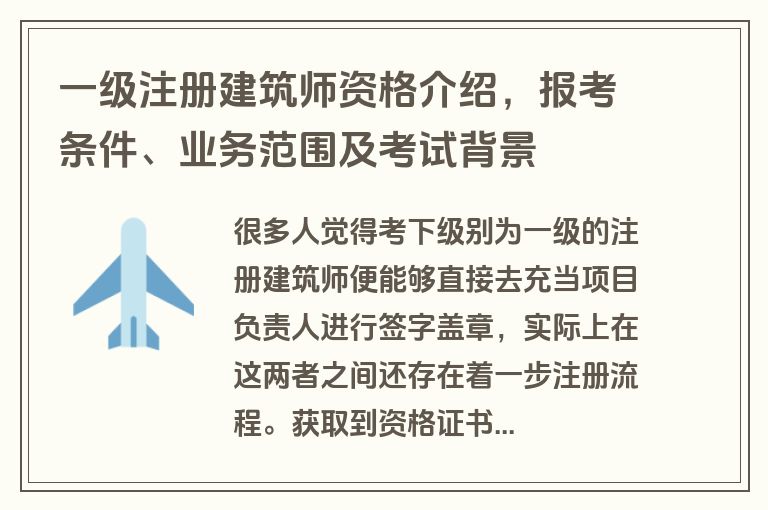 一级注册建筑师资格介绍，报考条件、业务范围及考试背景

很多人觉得考下级别为一级的注册建筑师便能够直接去充当项目负责人进行签字盖章，实际上在这两者之间还存在着一步注册流程。获取到资格证书...